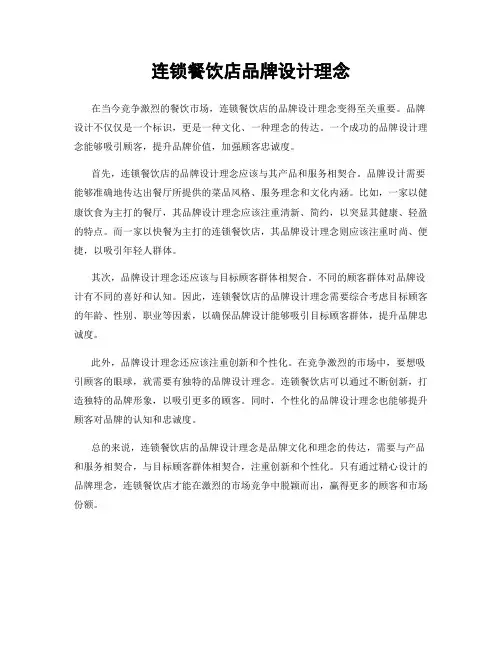 连锁餐饮店品牌设计理念

在当今竞争激烈的餐饮市场，连锁餐饮店的品牌设计理念变得至关重要。品牌设计不仅仅是一个标识，更是一种文化、一种理念的传达。一个成功的品牌设计理念能够吸引顾客，提升品牌价值，加强顾客忠诚度。

首先，连锁餐饮店的品牌设计理念应该与其产品和服务相契合。品牌设计需要能够准确地传达出餐厅所提供的菜品风格、服务理念和文化内涵。比如，一家以健康饮食为主打的餐厅，其品牌设计理念应该注重清新、简约，以突显其健康、轻盈的特点。而一家以快餐为主打的连锁餐饮店，其品牌设计理念则应该注重时尚、便捷，以吸引年轻人群体。

其次，品牌设计理念还应该与目标顾客群体相契合。不同的顾客群体对品牌设计有不同的喜好和认知。因此，连锁餐饮店的品牌设计理念需要综合考虑目标顾客的年龄、性别、职业等因素，以确保品牌设计能够吸引目标顾客群体，提升品牌忠诚度。

此外，品牌设计理念还应该注重创新和个性化。在竞争激烈的市场中，要想吸引顾客的眼球，就需要有独特的品牌设计理念。连锁餐饮店可以通过不断创新，打造独特的品牌形象，以吸引更多的顾客。同时，个性化的品牌设计理念也能够提升顾客对品牌的认知和忠诚度。

总的来说，连锁餐饮店的品牌设计理念是品牌文化和理念的传达，需要与产品和服务相契合，与目标顾客群体相契合，注重创新和个性化。只有通过精心设计的品牌理念，连锁餐饮店才能在激烈的市场竞争中脱颖而出，赢得更多的顾客和市场份额。